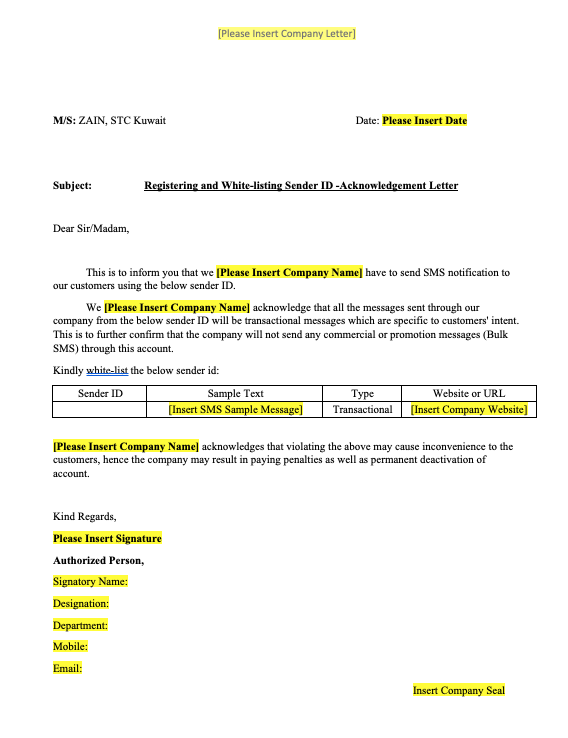 [Please Insert Company Letter]

M/S: ZAIN, STC Kuwait

Date: Please Insert Date

Subject: Registering and White-listing Sender ID -Acknowledgement Letter

Dear Sir/Madam,

This is to inform you that we [Please Insert Company Name] have to send SMS notification to our customers using the below sender ID.

We [Please Insert Company Name] acknowledge that all the messages sent through our company from the below sender ID will be transactional messages which are specific to customers' intent. This is to further confirm that the company will not send any commercial or promotion messages (Bulk SMS) through this account.

Kindly white-list the below sender id:

| Sender ID | Sample Text | Type | Website or URL |
|---|---|---|---|
| | [Insert SMS Sample Message] | Transactional | [Insert Company Website] |

[Please Insert Company Name] acknowledges that violating the above may cause inconvenience to the customers, hence the company may result in paying penalties as well as permanent deactivation of account.

Kind Regards,

Please Insert Signature

Authorized Person,

Signatory Name:

Designation:

Department:

Mobile:

Email:

Insert Company Seal